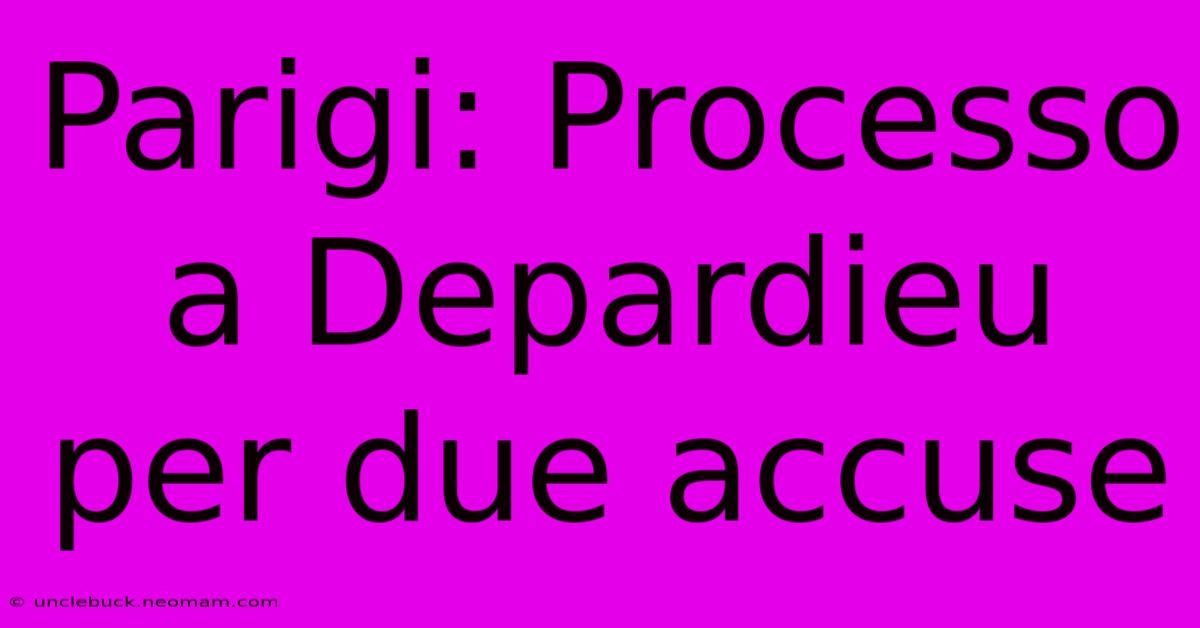 Parigi: Processo a Depardieu per due accuse

© unclebuck.neomam.com